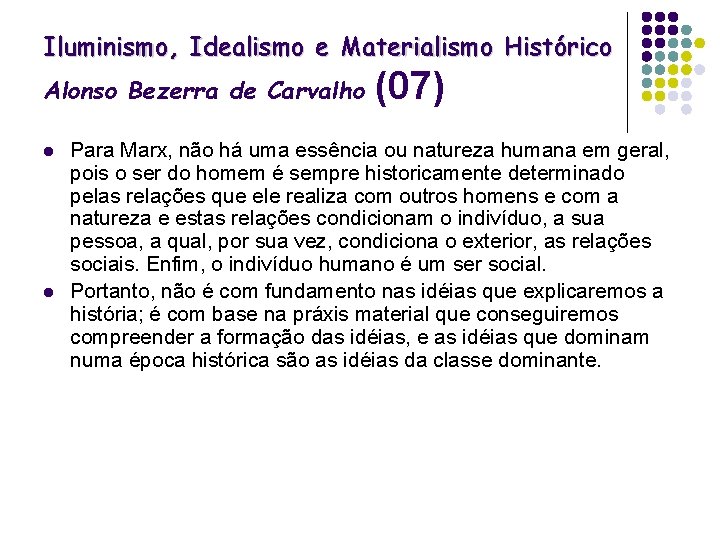 Iluminismo, Idealismo e Materialismo Histórico
Alonso Bezerra de Carvalho (07)

• Para Marx, não há uma essência ou natureza humana em geral, pois o ser do homem é sempre historicamente determinado pelas relações que ele realiza com outros homens e com a natureza e estas relações condicionam o indivíduo, a sua pessoa, a qual, por sua vez, condiciona o exterior, as relações sociais. Enfim, o indivíduo humano é um ser social.
• Portanto, não é com fundamento nas idéias que explicaremos a história; é com base na práxis material que conseguiremos compreender a formação das idéias, e as idéias que dominam numa época histórica são as idéias da classe dominante.